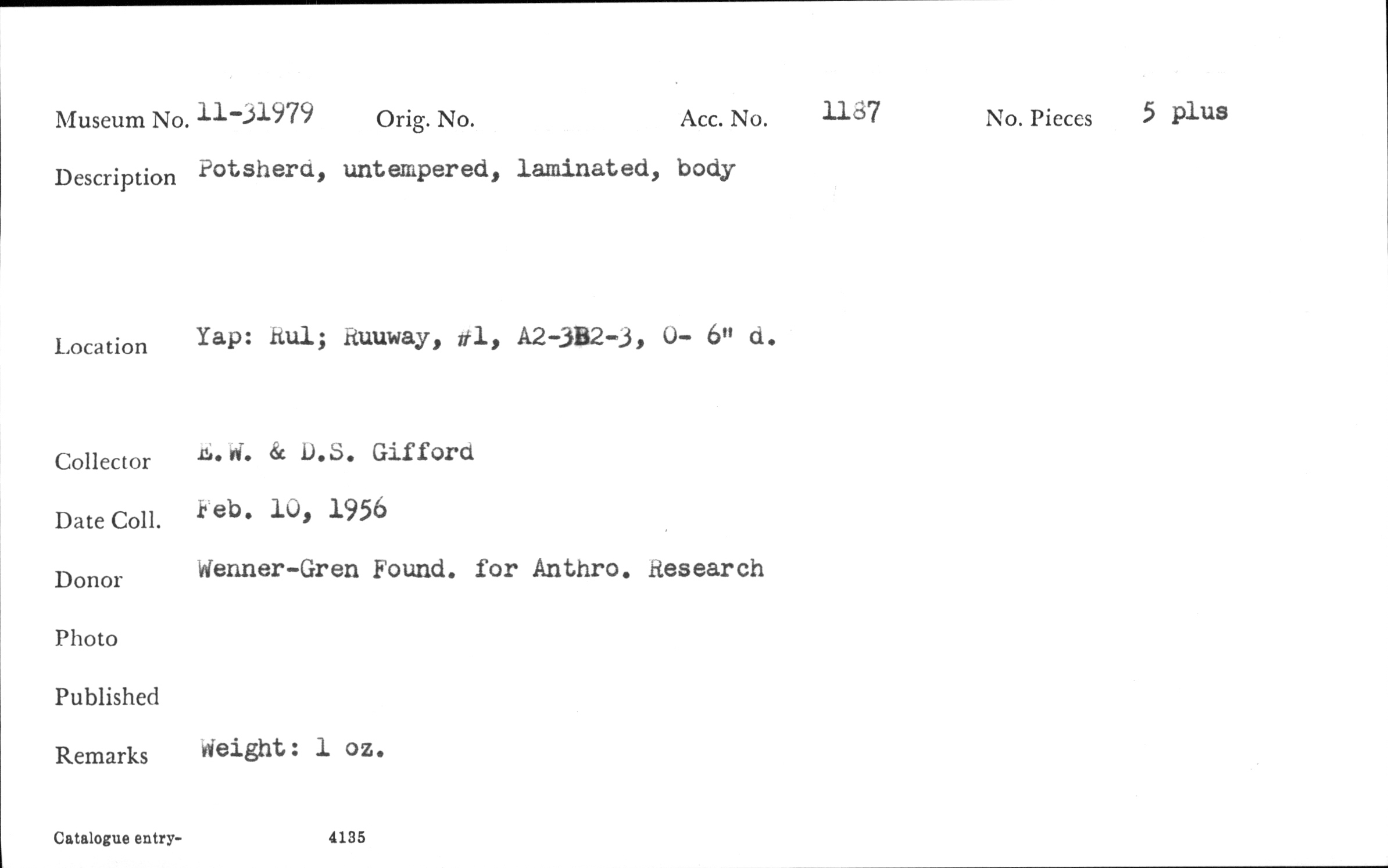 Museum No. 11-31979 Orig. No. Acc. No. 1187 No. Pieces 5 plus

Description Potsherd, untempered, laminated, body

Location Yap: Rul; Ruuway, #1, A2-3B2-3, 0- 6" d.

Collector E.W. & D.S. Gifford

Date Coll. Feb. 10, 1956

Donor Wenner-Gren Found. for Anthro. Research

Photo

Published

Remarks Weight: 1 oz.

Catalogue entry- 4135